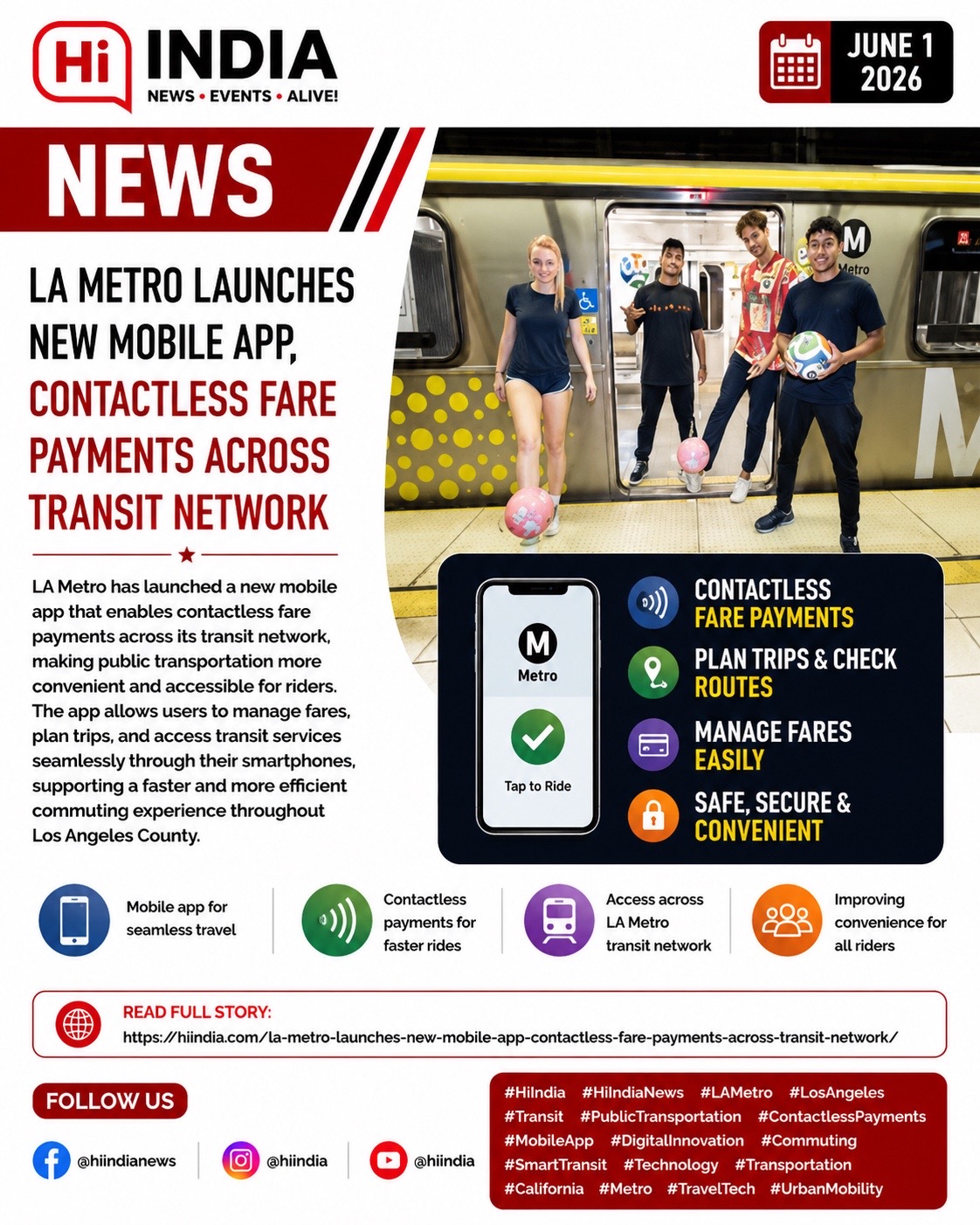 Hi INDIA
NEWS • EVENTS • ALIVE!

JUNE 1
2026

NEWS

LA METRO LAUNCHES NEW MOBILE APP, CONTACTLESS FARE PAYMENTS ACROSS TRANSIT NETWORK

M
Metro

LA Metro has launched a new mobile app that enables contactless fare payments across its transit network, making public transportation more convenient and accessible for riders. The app allows users to manage fares, plan trips, and access transit services seamlessly through their smartphones, supporting a faster and more efficient commuting experience throughout Los Angeles County.

M
Metro
Tap to Ride

CONTACTLESS FARE PAYMENTS
PLAN TRIPS & CHECK ROUTES
MANAGE FARES EASILY
SAFE, SECURE & CONVENIENT

Mobile app for seamless travel
Contactless payments for faster rides
Access across LA Metro transit network
Improving convenience for all riders

READ FULL STORY:
https://hiindia.com/la-metro-launches-new-mobile-app-contactless-fare-payments-across-transit-network/

FOLLOW US
@hiindianews
@hiindia
@hiindia

#HiIndia #HiIndiaNews #LAMetro #LosAngeles #Transit #PublicTransportation #ContactlessPayments #MobileApp #DigitalInnovation #Commuting #SmartTransit #Technology #Transportation #California #Metro #TravelTech #UrbanMobility